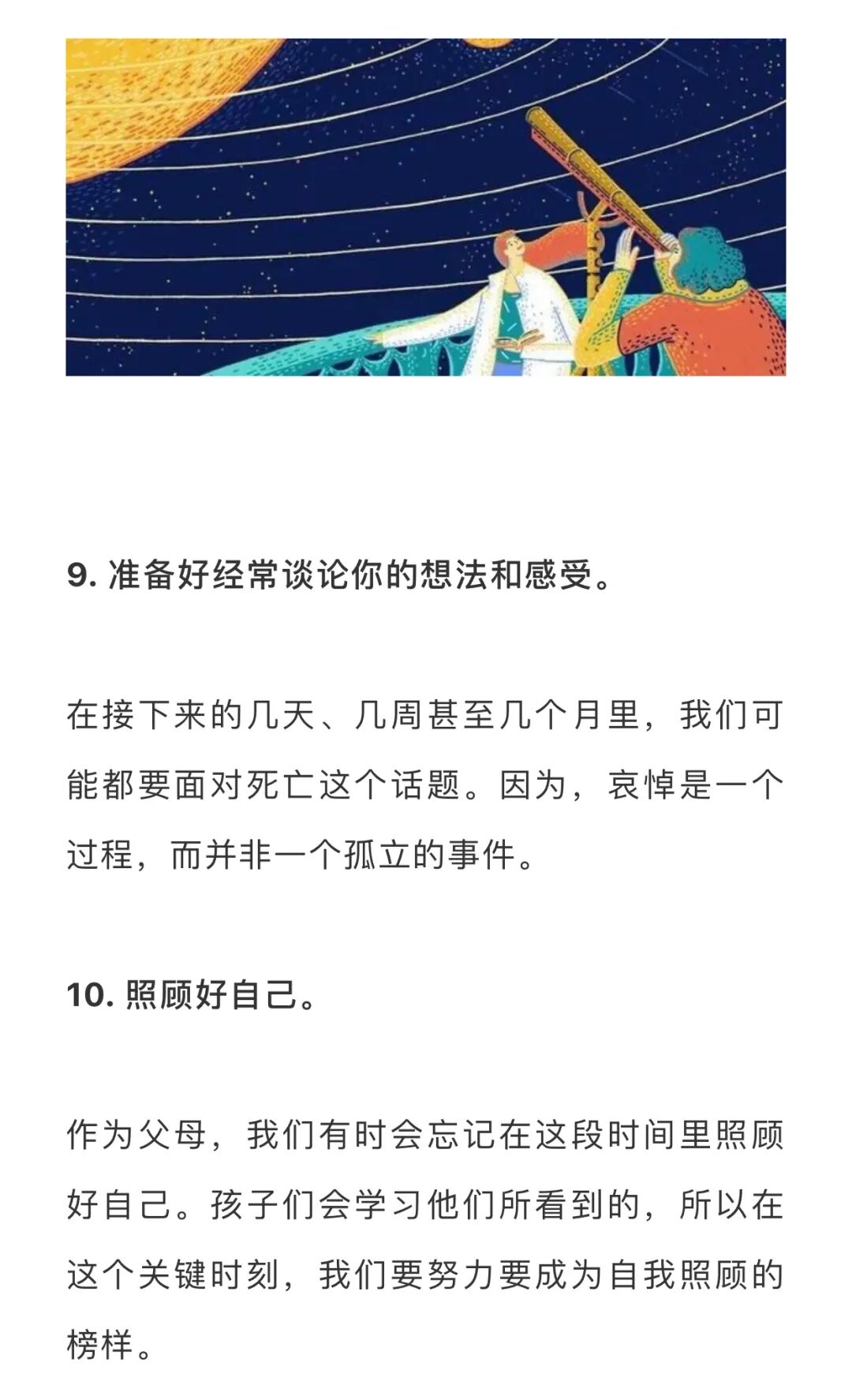 9. 准备好经常谈论你的想法和感受。

在接下来的几天、几周甚至几个月里，我们可能都要面对死亡这个话题。因为，哀悼是一个过程，而并非一个孤立的事件。

10. 照顾好自己。

作为父母，我们有时会忘记在这段时间里照顾好自己。孩子们会学习他们所看到的，所以在这个关键时刻，我们要努力要成为自我照顾的榜样。